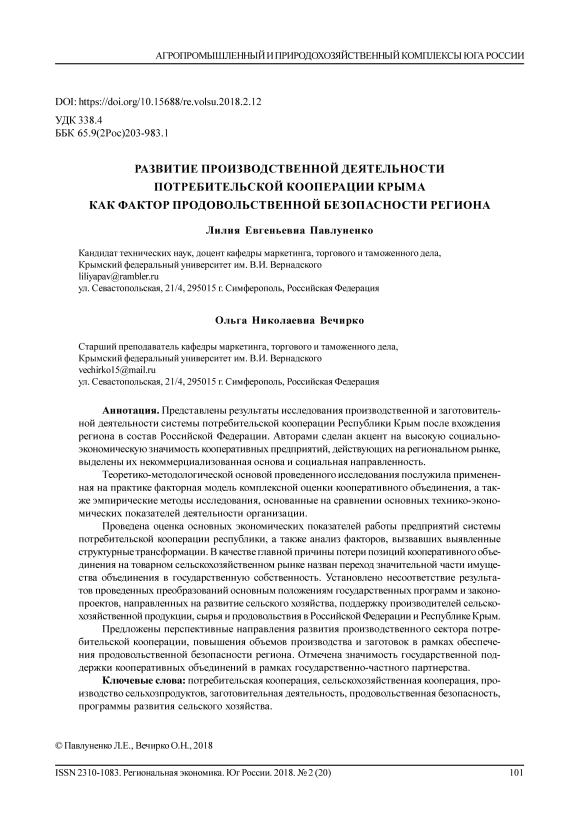 АГРОПРОМЫШЛЕННЫЙ И ПРИРОДОХОЗЯЙСТВЕННЫЙ КОМПЛЕКСЫ ЮГА РОССИИ

DOI: https://doi.org/10.15688/re.volsu.2018.2.12
УДК 338.4
ББК 65.9(2Рос)203-983.1

РАЗВИТИЕ ПРОИЗВОДСТВЕННОЙ ДЕЯТЕЛЬНОСТИ ПОТРЕБИТЕЛЬСКОЙ КООПЕРАЦИИ КРЫМА КАК ФАКТОР ПРОДОВОЛЬСТВЕННОЙ БЕЗОПАСНОСТИ РЕГИОНА

Лилия Евгеньевна Павлуненко

Кандидат технических наук, доцент кафедры маркетинга, торгового и таможенного дела,
Крымский федеральный университет им. В.И. Вернадского
liliyapav@rambler.ru
ул. Севастопольская, 21/4, 295015 г. Симферополь, Российская Федерация

Ольга Николаевна Вечирко

Старший преподаватель кафедры маркетинга, торгового и таможенного дела,
Крымский федеральный университет им. В.И. Вернадского
vechirko15@mail.ru
ул. Севастопольская, 21/4, 295015 г. Симферополь, Российская Федерация

Аннотация. Представлены результаты исследования производственной и заготовительной деятельности системы потребительской кооперации Республики Крым после вхождения региона в состав Российской Федерации. Авторами сделан акцент на высокую социально-экономическую значимость кооперативных предприятий, действующих на региональном рынке, выделены их некоммерциализованная основа и социальная направленность.

Теоретико-методологической основой проведенного исследования послужила примененная на практике факторная модель комплексной оценки кооперативного объединения, а также эмпирические методы исследования, основанные на сравнении основных технико-экономических показателей деятельности организации.

Проведена оценка основных экономических показателей работы предприятий системы потребительской кооперации республики, а также анализ факторов, вызвавших выявленные структурные трансформации. В качестве главной причины потери позиций кооперативного объединения на товарном сельскохозяйственном рынке назван переход значительной части имущества объединения в государственную собственность. Установлено несоответствие результатов проведенных преобразований основным положениям государственных программ и законопроектов, направленных на развитие сельского хозяйства, поддержку производителей сельскохозяйственной продукции, сырья и продовольствия в Российской Федерации и Республике Крым.

Предложены перспективные направления развития производственного сектора потребительской кооперации, повышения объемов производства и заготовок в рамках обеспечения продовольственной безопасности региона. Отмечена значимость государственной поддержки кооперативных объединений в рамках государственно-частного партнерства.

Ключевые слова: потребительская кооперация, сельскохозяйственная кооперация, производство сельхозпродуктов, заготовительная деятельность, продовольственная безопасность, программы развития сельского хозяйства.

© Павлуненко Л.Е., Вечирко О.Н., 2018

ISSN 2310-1083. Региональная экономика. Юг России. 2018. № 2 (20)

101